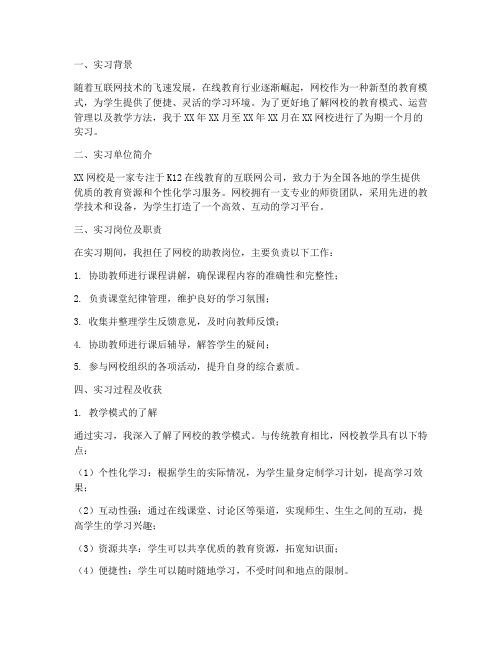 一、实习背景

随着互联网技术的飞速发展，在线教育行业逐渐崛起，网校作为一种新型的教育模式，为学生提供了便捷、灵活的学习环境。为了更好地了解网校的教育模式、运营管理以及教学方法，我于XX年XX月至XX年XX月在XX网校进行了为期一个月的实习。

二、实习单位简介

XX网校是一家专注于K12在线教育的互联网公司，致力于为全国各地的学生提供优质的教育资源和个性化学习服务。网校拥有一支专业的师资团队，采用先进的教学技术和设备，为学生打造了一个高效、互动的学习平台。

三、实习岗位及职责

在实习期间，我担任了网校的助教岗位，主要负责以下工作：

1. 协助教师进行课程讲解，确保课程内容的准确性和完整性；

2. 负责课堂纪律管理，维护良好的学习氛围；

3. 收集并整理学生反馈意见，及时向教师反馈；

4. 协助教师进行课后辅导，解答学生的疑问；

5. 参与网校组织的各项活动，提升自身的综合素质。

四、实习过程及收获

1. 教学模式的了解

通过实习，我深入了解了网校的教学模式。与传统教育相比，网校教学具有以下特点：

（1）个性化学习：根据学生的实际情况，为学生量身定制学习计划，提高学习效果；

（2）互动性强：通过在线课堂、讨论区等渠道，实现师生、生生之间的互动，提高学生的学习兴趣；

（3）资源共享：学生可以共享优质的教育资源，拓宽知识面；

（4）便捷性：学生可以随时随地学习，不受时间和地点的限制。